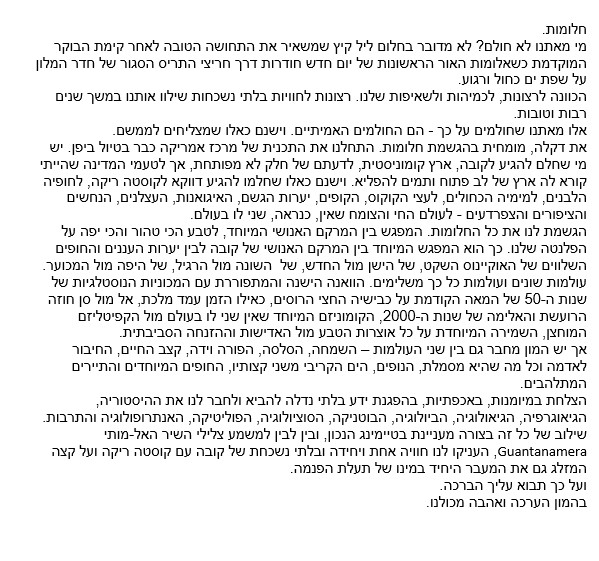 חלומות.

מי מאתנו לא חולם? לא מדובר בחלום ליל קיץ שמשאיר את התחושה הטובה לאחר קימת הבוקר המוקדמת כשאלומות האור הראשונות של יום חדש חודרות דרך חריצי התריס הסגור של חדר המלון על שפת ים כחול ורגוע.

הכוונה לרצונות, לכמיהות ולשאיפות שלנו. רצונות לחוויות בלתי נשכחות שילוו אותנו במשך שנים רבות וטובות.

אלו מאתנו שחולמים על כך - הם החולמים האמיתיים. וישנם כאלו שמצליחים לממשם.

את דקלה, מומחית בהגשמת חלומות. התחלנו את התכנית של מרכז אמריקה כבר בטיול ביפן. יש מי שחלם להגיע לקובה, ארץ קומוניסטית, לדעתם של חלק לא מפותחת, אך לטעמי המדינה שהייתי קורא לה ארץ של לב פתוח ותמים להפליא. וישנם כאלו שחלמו להגיע דווקא לקוסטה ריקה, לחופיה הלבנים, למימיה הכחולים, לעצי הקוקוס, הקופים, יערות הגשם, האיגואנות, העצלנים, הנחשים והציפורים והצפרדעים - לעולם החי והצומח שאין, כנראה, שני לו בעולם.

הגשמת לנו את כל החלומות. המפגש בין המרקם האנושי המיוחד, לטבע הכי טהור והכי יפה על הפלנטה שלנו. כך הוא המפגש המיוחד בין המרקם האנושי של קובה לבין יערות העננים והחופים השלווים של האוקיינוס השקט, של הישן מול החדש, של השונה מול הרגיל, של היפה מול המכוער. עולמות שונים ועולמות כל כך משלימים. הוואנה הישנה והמתפוררת עם המכוניות הנוסטלגיות של שנות ה-50 של המאה הקודמת על כבישיה החצי הרוסים, כאילו הזמן עמד מלכת, אל מול סן חוזה הרועשת והאלימה של שנות ה-2000, הקומוניזם המיוחד שאין שני לו בעולם מול הקפיטליזם המוחצן, השמירה המיוחדת על כל אוצרות הטבע מול האדישות וההזנחה הסביבתית.

אך יש המון מחבר גם בין שני העולמות – השמחה, הסלסה, הפורה וידה, קצב החיים, החיבור לאדמה וכל מה שהיא מסמלת, הנופים, הים הקריבי משני קצותיו, החופים המיוחדים והתיירים המתלהבים.

הצלחת במיומנות, באכפתיות, בהפגנת ידע בלתי נדלה להביא ולחבר לנו את ההיסטוריה, הגיאוגרפיה, הגיאולוגיה, הביולוגיה, הבוטניקה, הסוציולוגיה, הפוליטיקה, האנתרופולוגיה והתרבות. שילוב של כל זה בצורה מעניינת בטיימינג הנכון, ובין לבין למשמע צלילי השיר האל-מותי Guantanamera, העניקו לנו חוויה אחת ויחידה ובלתי נשכחת של קובה עם קוסטה ריקה ועל קצה המזלג גם את המעבר היחיד במינו של תעלת הפנמה.

ועל כך תבוא עליך הברכה.

בהמון הערכה ואהבה מכולנו.